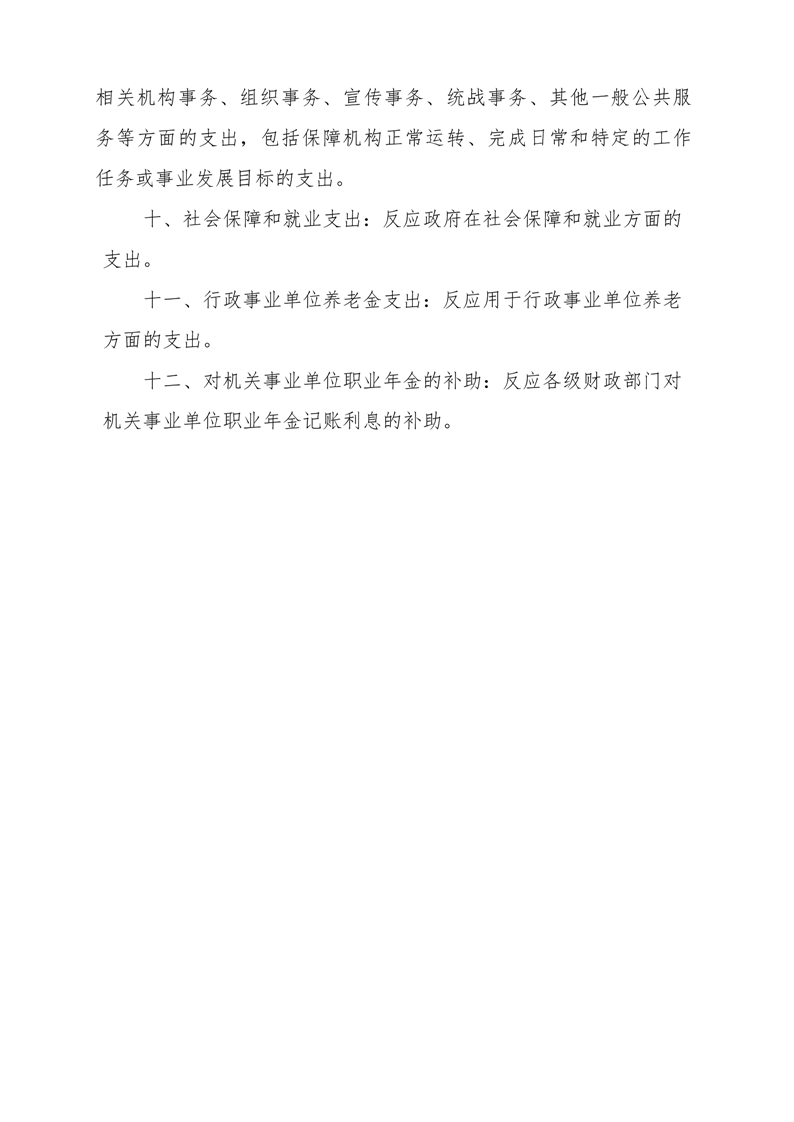 相关机构事务、组织事务、宣传事务、统战事务、其他一般公共服务等方面的支出，包括保障机构正常运转、完成日常和特定的工作任务或事业发展目标的支出。

十、社会保障和就业支出：反应政府在社会保障和就业方面的支出。

十一、行政事业单位养老金支出：反应用于行政事业单位养老方面的支出。

十二、对机关事业单位职业年金的补助：反应各级财政部门对机关事业单位职业年金记账利息的补助。